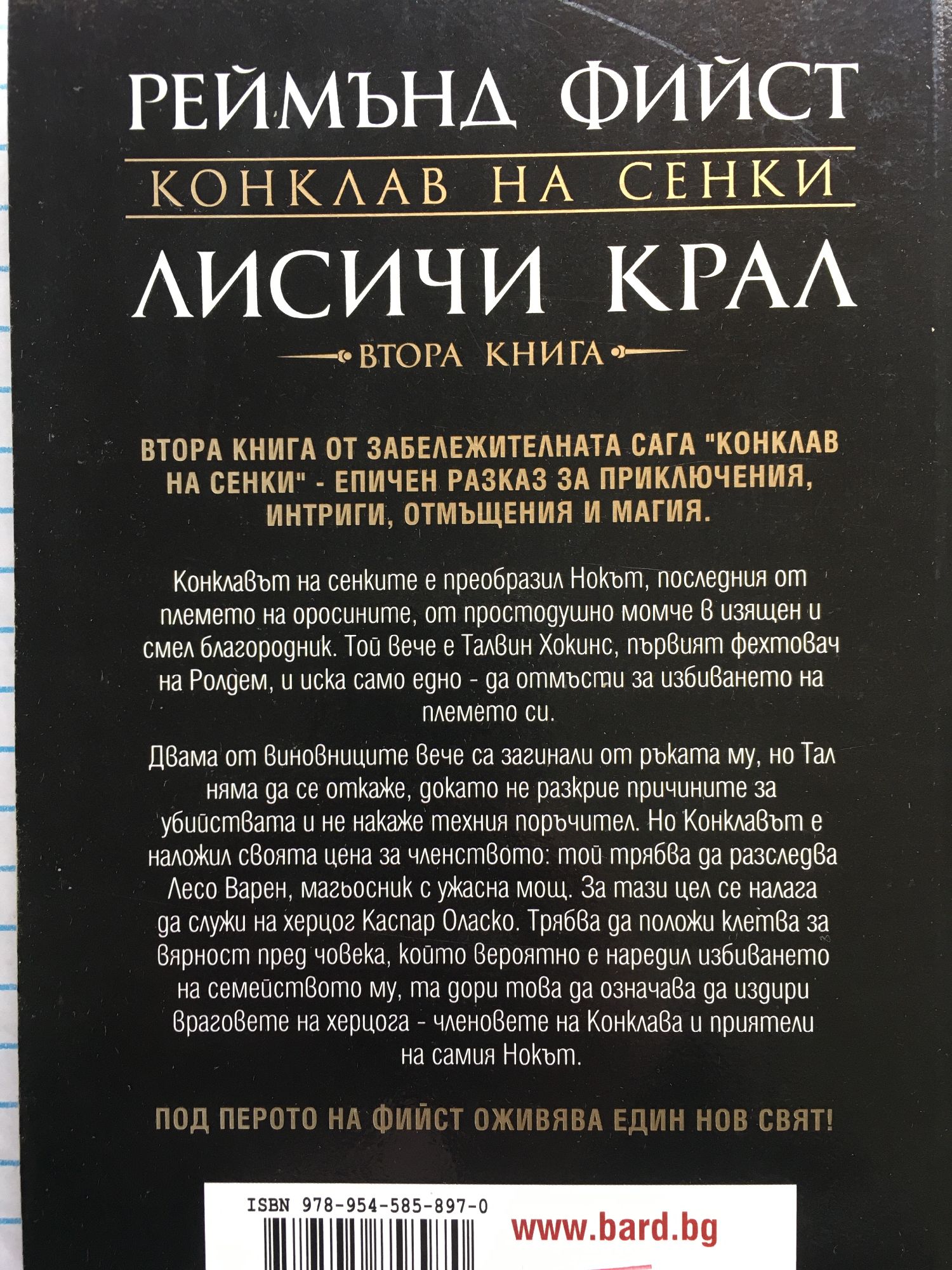 РЕЙМЪНД ФИЙСТ

КОНКЛАВ НА СЕНКИ

ЛИСИЧИ КРАЛ

ВТОРА КНИГА

ВТОРА КНИГА ОТ ЗАБЕЛЕЖИТЕЛНАТА САГА "КОНКЛАВ НА СЕНКИ" - ЕПИЧЕН РАЗКАЗ ЗА ПРИКЛЮЧЕНИЯ, ИНТРИГИ, ОТМЪЩЕНИЯ И МАГИЯ.

Конклавът на сенките е преобразил Нокът, последния от племето на оросините, от простодушно момче в изящен и смел благородник. Той вече е Талвин Хокинс, първият фехтовач на Ролдем, и иска само едно - да отмъсти за избиването на племето си.

Двама от виновниците вече са загинали от ръката му, но Тал няма да се откаже, докато не разкрие причините за убийствата и не накаже техния поръчител. Но Конклавът е наложил своята цена за членството: той трябва да разследва Лесо Варен, магьосник с ужасна мощ. За тази цел се налага да служи на херцог Каспар Оласко. Трябва да положи клетва за вярност пред човека, който вероятно е наредил избиването на семейството му, та дори това да означава да издири враговете на херцога - членовете на Конклава и приятели на самия Нокът.

ПОД ПЕРОТО НА ФИЙСТ ОЖИВЯВА ЕДИН НОВ СВЯТ!

ISBN 978-954-585-897-0

www.bard.bg